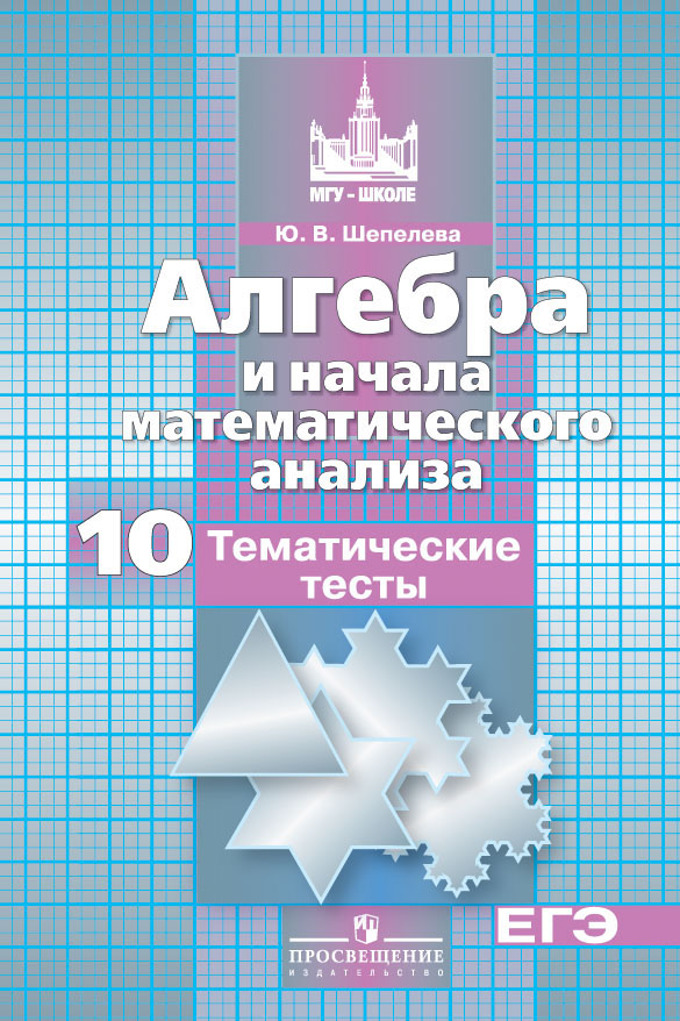 МГУ - ШКОЛЕ

Ю. В. Шепелева

Алгебра и начала математического анализа

10 Тематические тесты

ЕГЭ

ПРОСВЕЩЕНИЕ
ИЗДАТЕЛЬСТВО